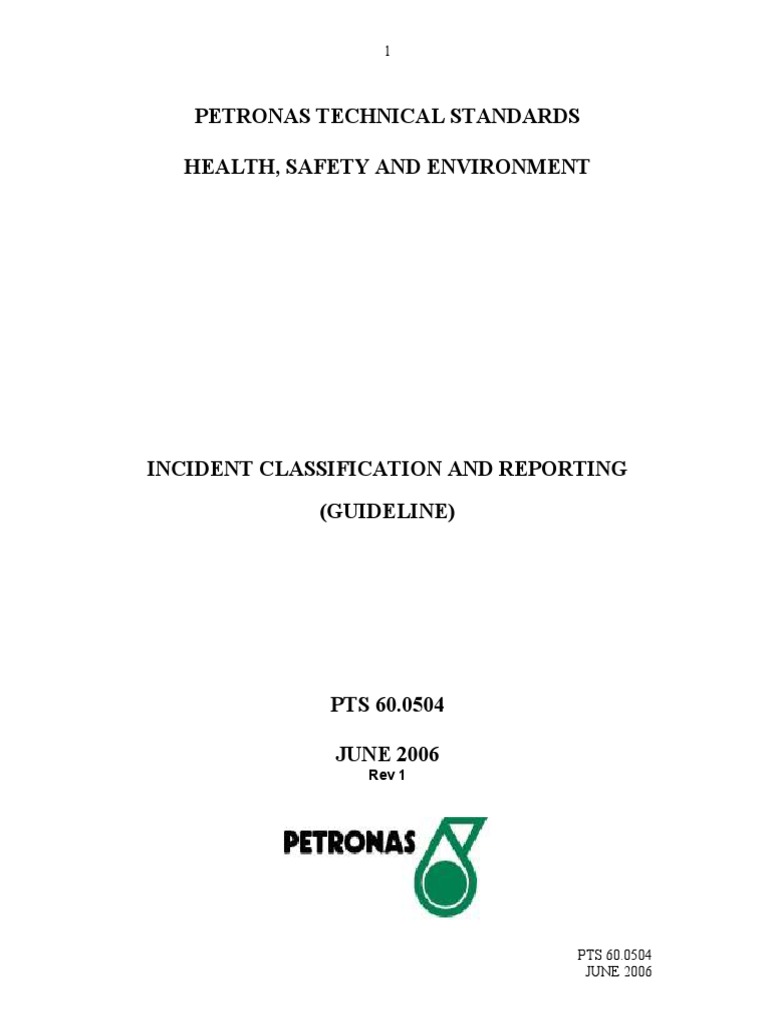 1

PETRONAS TECHNICAL STANDARDS

HEALTH, SAFETY AND ENVIRONMENT

INCIDENT CLASSIFICATION AND REPORTING

(GUIDELINE)

PTS 60.0504

JUNE 2006
Rev 1

PETRONAS

PTS 60.0504
JUNE 2006